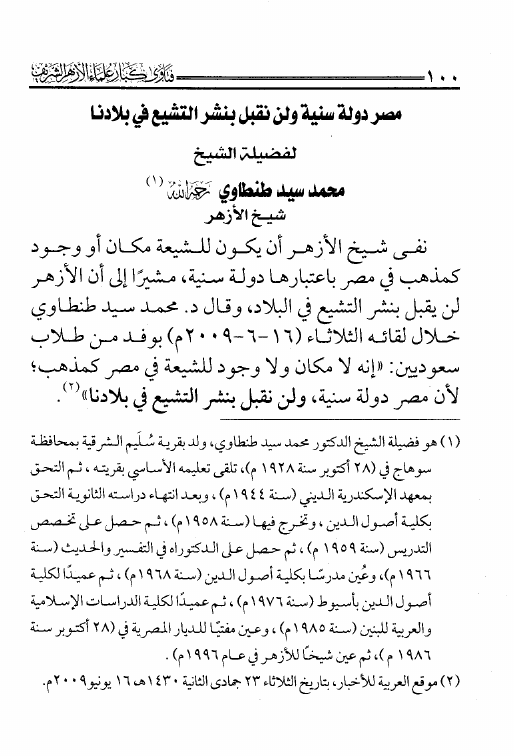 ١٠٠ فتاوى كبار علماء الأزهر الشريف

مصر دولة سنية ولن نقبل بنشر التشيع في بلادنا

لفضيلة الشيخ

محمد سيد طنطاوي رحمه الله (١)

شيخ الأزهر

نفى شيخ الأزهر أن يكون للشيعة مكان أو وجود كمذهب في مصر باعتبارها دولة سنية، مشيرًا إلى أن الأزهر لن يقبل بنشر التشيع في البلاد، وقال د. محمد سيد طنطاوي خلال لقائه الثلاثاء (١٦-٦-٢٠٠٩م) بوفد من طلاب سعوديين: «إنه لا مكان ولا وجود للشيعة في مصر كمذهب؛ لأن مصر دولة سنية، ولن نقبل بنشر التشيع في بلادنا»(٢).

(١) هو فضيلة الشيخ الدكتور محمد سيد طنطاوي، ولد بقرية سُلَيم الشرقية بمحافظة سوهاج في (٢٨ أكتوبر سنة ١٩٢٨ م)، تلقى تعليمه الأساسي بقريته، ثم التحق بمعهد الإسكندرية الديني (سنة ١٩٤٤م)، وبعد انتهاء دراسته الثانوية التحق بكلية أصول الدين، وتخرج فيها (سنة ١٩٥٨م)، ثم حصل على تخصص التدريس (سنة ١٩٥٩ م)، ثم حصل على الدكتوراه في التفسير والحديث (سنة ١٩٦٦م)، وعُين مدرسًا بكلية أصول الدين (سنة ١٩٦٨م)، ثم عميدًا لكلية أصول الدين بأسيوط (سنة ١٩٧٦م)، ثم عميدًا لكلية الدراسات الإسلامية والعربية للبنين (سنة ١٩٨٥م)، وعين مفتيًا للديار المصرية في (٢٨ أكتوبر سنة ١٩٨٦ م)، ثم عين شيخًا للأزهر في عام ١٩٩٦م).

(٢) موقع العربية للأخبار، بتاريخ الثلاثاء ٢٣ جمادى الثانية ١٤٣٠هـ ١٦ يونيو ٢٠٠٩م.